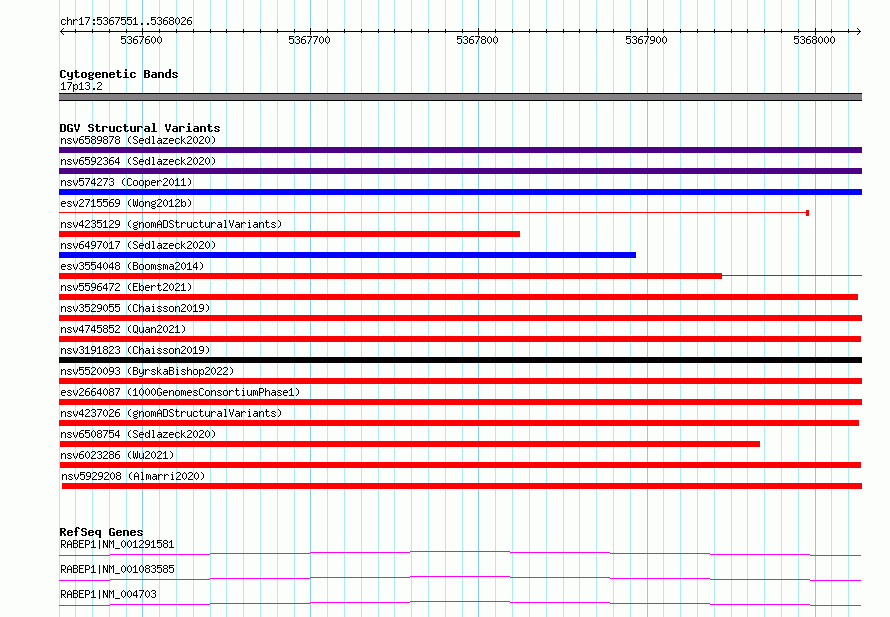 chr17:5367551..5368026

5367600 5367700 5367800 5367900 5368000

Cytogenetic Bands
17p13.2

DGV Structural Variants
nsv6589878 (Sedlazeck2020)
nsv6592364 (Sedlazeck2020)
nsv574273 (Cooper2011)
esv2715569 (Wong2012b)
nsv4235129 (gnomADStructuralVariants)
nsv6497017 (Sedlazeck2020)
esv3554048 (Boomsma2014)
nsv5596472 (Ebert2021)
nsv3529055 (Chaisson2019)
nsv4745852 (Quan2021)
nsv3191823 (Chaisson2019)
nsv5520093 (ByrskaBishop2022)
esv2664087 (1000GenomesConsortiumPhase1)
nsv4237026 (gnomADStructuralVariants)
nsv6508754 (Sedlazeck2020)
nsv6023286 (Wu2021)
nsv5929208 (Almarri2020)

RefSeq Genes
RABEP1|NM_001291581
RABEP1|NM_001083585
RABEP1|NM_004703